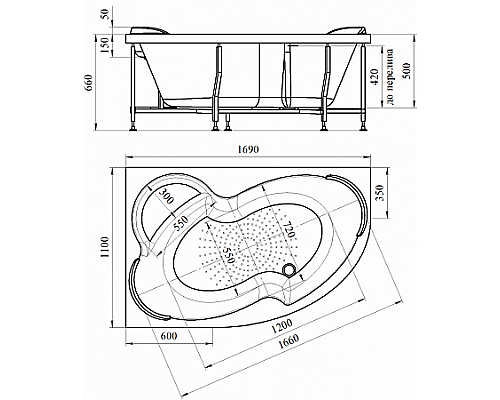 50
150
660
420
до перелива
500
1690
300
550
720
550
350
1100
600
1200
1660